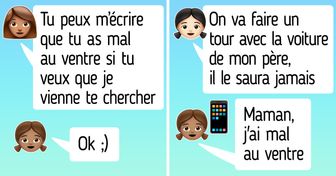 Tu peux m'écrire que tu as mal au ventre si tu veux que je vienne te chercher

Ok ;)

On va faire un tour avec la voiture de mon père, il le saura jamais

Maman, j'ai mal au ventre